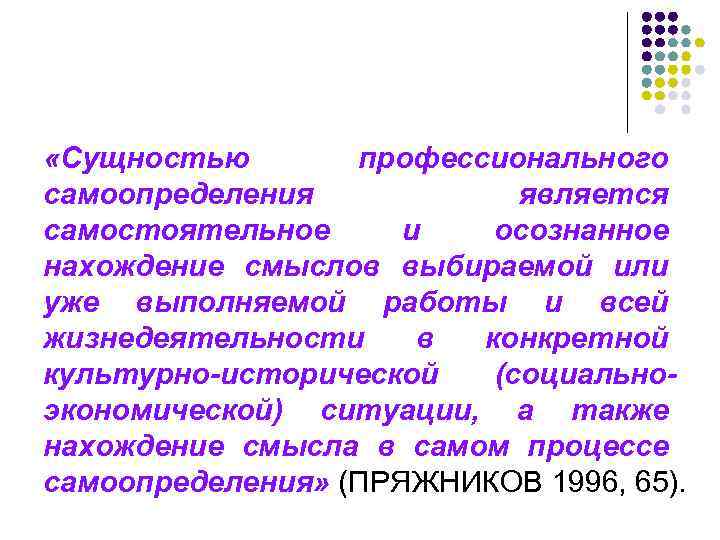 «Сущностью профессионального самоопределения является самостоятельное и осознанное нахождение смыслов выбираемой или уже выполняемой работы и всей жизнедеятельности в конкретной культурно-исторической (социально-экономической) ситуации, а также нахождение смысла в самом процессе самоопределения» (ПРЯЖНИКОВ 1996, 65).